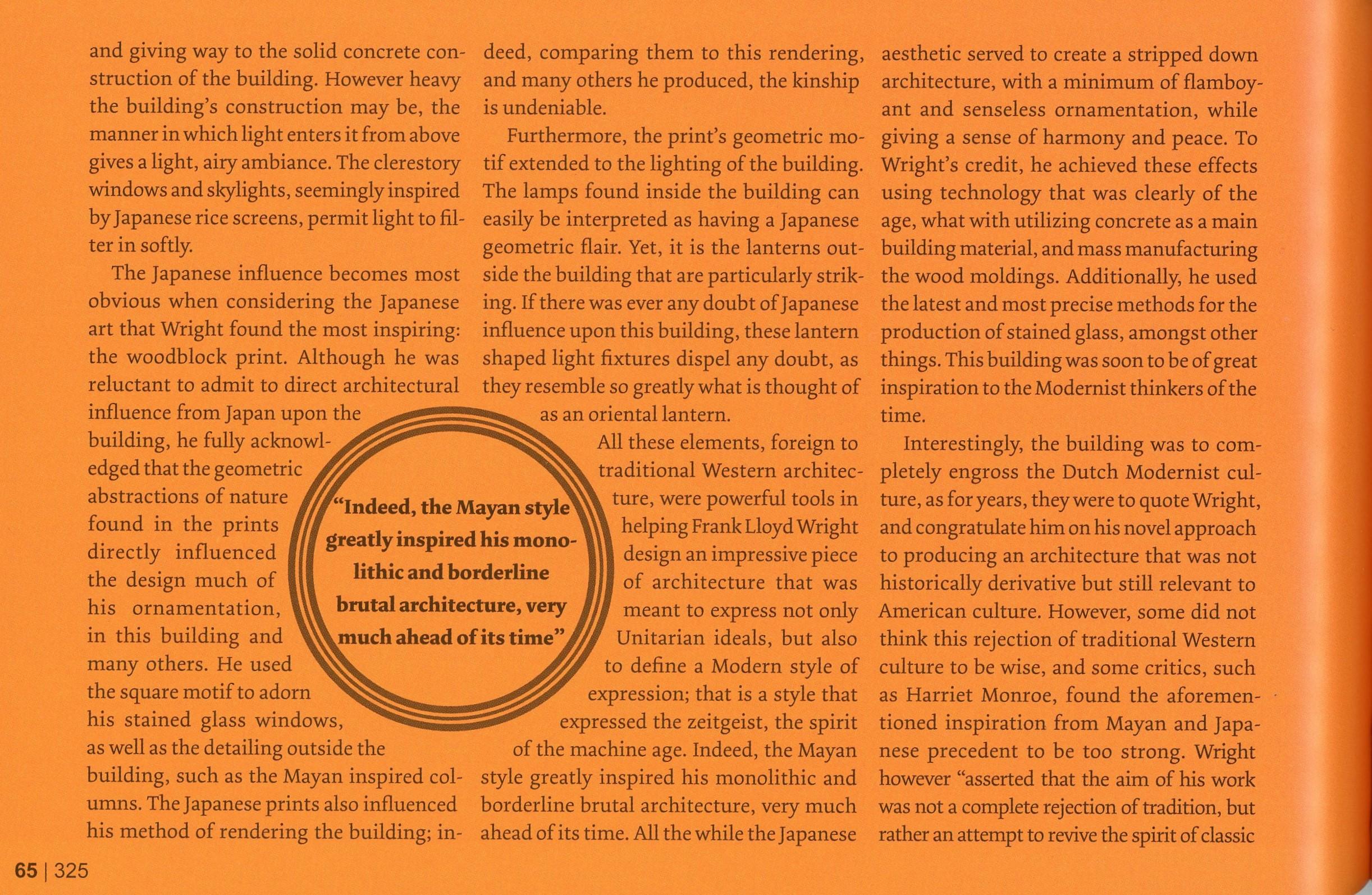 and giving way to the solid concrete construction of the building. However heavy the building's construction may be, the manner in which light enters it from above gives a light, airy ambiance. The clerestory windows and skylights, seemingly inspired by Japanese rice screens, permit light to filter in softly.

The Japanese influence becomes most obvious when considering the Japanese art that Wright found the most inspiring: the woodblock print. Although he was reluctant to admit to direct architectural influence from Japan upon the building, he fully acknowledged that the geometric abstractions of nature found in the prints directly influenced the design much of his ornamentation, in this building and many others. He used the square motif to adorn his stained glass windows, as well as the detailing outside the building, such as the Mayan inspired columns. The Japanese prints also influenced his method of rendering the building; indeed, comparing them to this rendering, and many others he produced, the kinship is undeniable.

Furthermore, the print's geometric motif extended to the lighting of the building. The lamps found inside the building can easily be interpreted as having a Japanese geometric flair. Yet, it is the lanterns outside the building that are particularly striking. If there was ever any doubt of Japanese influence upon this building, these lantern shaped light fixtures dispel any doubt, as they resemble so greatly what is thought of as an oriental lantern.

All these elements, foreign to traditional Western architecture, were powerful tools in helping Frank Lloyd Wright design an impressive piece of architecture that was meant to express not only Unitarian ideals, but also to define a Modern style of expression; that is a style that expressed the zeitgeist, the spirit of the machine age. Indeed, the Mayan style greatly inspired his monolithic and borderline brutal architecture, very much ahead of its time. All the while the Japanese aesthetic served to create a stripped down architecture, with a minimum of flamboyant and senseless ornamentation, while giving a sense of harmony and peace. To Wright's credit, he achieved these effects using technology that was clearly of the age, what with utilizing concrete as a main building material, and mass manufacturing the wood moldings. Additionally, he used the latest and most precise methods for the production of stained glass, amongst other things. This building was soon to be of great inspiration to the Modernist thinkers of the time.

Interestingly, the building was to completely engross the Dutch Modernist culture, as for years, they were to quote Wright, and congratulate him on his novel approach to producing an architecture that was not historically derivative but still relevant to American culture. However, some did not think this rejection of traditional Western culture to be wise, and some critics, such as Harriet Monroe, found the aforementioned inspiration from Mayan and Japanese precedent to be too strong. Wright however "asserted that the aim of his work was not a complete rejection of tradition, but rather an attempt to revive the spirit of classic

"Indeed, the Mayan style greatly inspired his monolithic and borderline brutal architecture, very much ahead of its time"

65 | 325